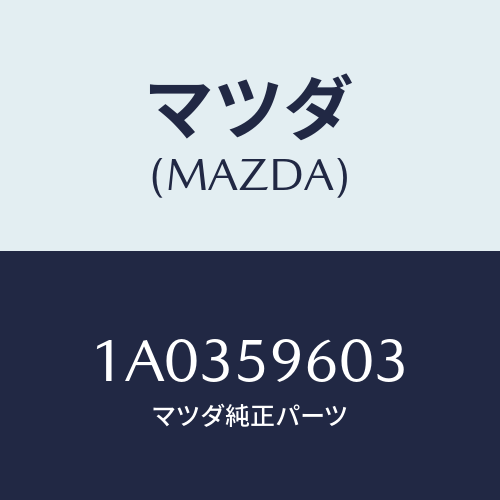 マツダ
(MAZDA)

1A0359603
マツダ純正パーツ